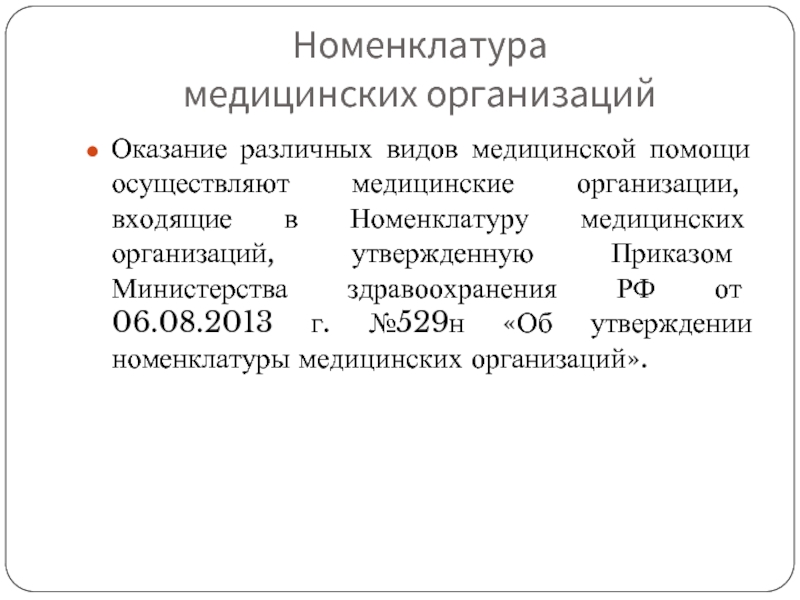 Номенклатура медицинских организаций

Оказание различных видов медицинской помощи осуществляют медицинские организации, входящие в Номенклатуру медицинских организаций, утвержденную Приказом Министерства здравоохранения РФ от 06.08.2013 г. №529н «Об утверждении номенклатуры медицинских организаций».